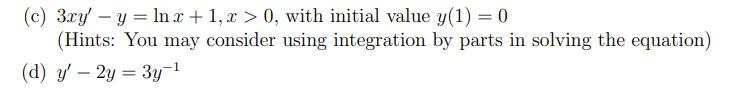 (c) $3xy' - y = \ln x + 1, x > 0$, with initial value $y(1) = 0$
(Hints: You may consider using integration by parts in solving the equation)

(d) $y' - 2y = 3y^{-1}$